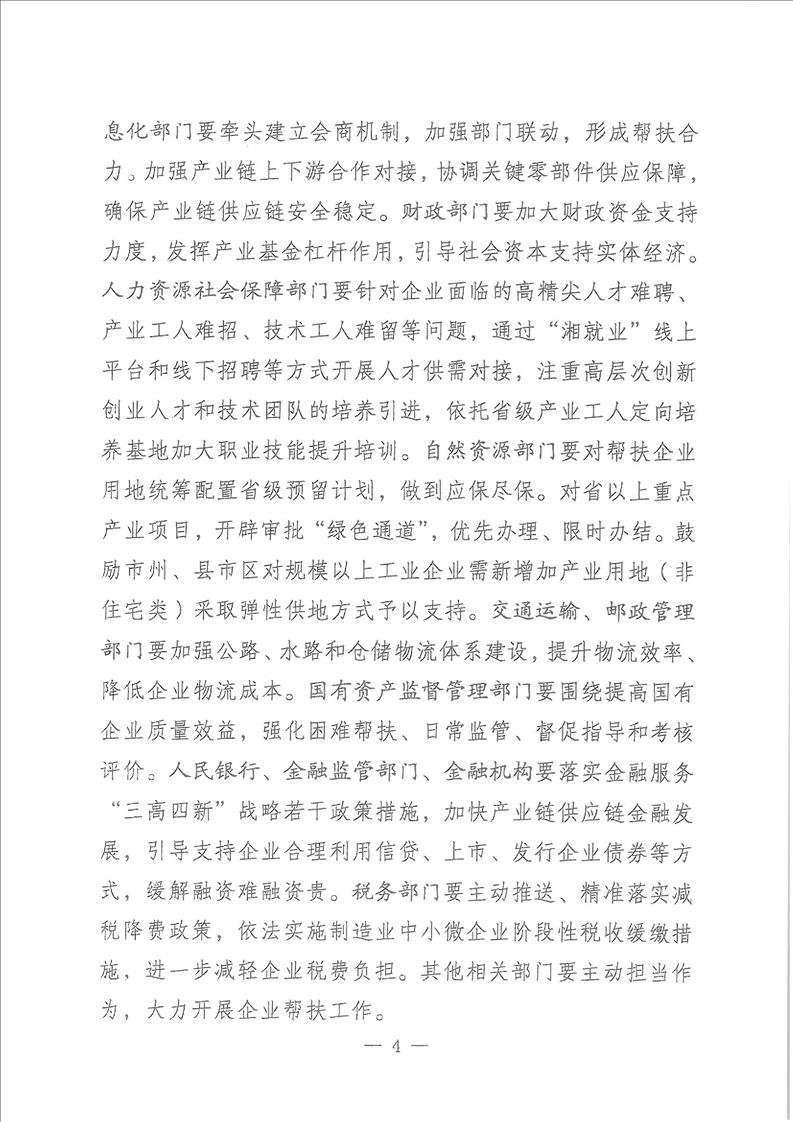 息化部门要牵头建立会商机制，加强部门联动，形成帮扶合力。加强产业链上下游合作对接，协调关键零部件供应保障，确保产业链供应链安全稳定。财政部门要加大财政资金支持力度，发挥产业基金杠杆作用，引导社会资本支持实体经济。人力资源社会保障部门要针对企业面临的高精尖人才难聘、产业工人难招、技术工人难留等问题，通过“湘就业”线上平台和线下招聘等方式开展人才供需对接，注重高层次创新创业人才和技术团队的培养引进，依托省级产业工人定向培养基地加大职业技能提升培训。自然资源部门要对帮扶企业用地统筹配置省级预留计划，做到应保尽保。对省以上重点产业项目，开辟审批“绿色通道”，优先办理、限时办结。鼓励市州、县市区对规模以上工业企业需新增加产业用地（非住宅类）采取弹性供地方式予以支持。交通运输、邮政管理部门要加强公路、水路和仓储物流体系建设，提升物流效率、降低企业物流成本。国有资产监督管理部门要围绕提高国有企业质量效益，强化困难帮扶、日常监管、督促指导和考核评价。人民银行、金融监管部门、金融机构要落实金融服务“三高四新”战略若干政策措施，加快产业链供应链金融发展，引导支持企业合理利用信贷、上市、发行企业债券等方式，缓解融资难融资贵。税务部门要主动推送、精准落实减税降费政策，依法实施制造业中小微企业阶段性税收缓缴措施，进一步减轻企业税费负担。其他相关部门要主动担当作为，大力开展企业帮扶工作。

— 4 —